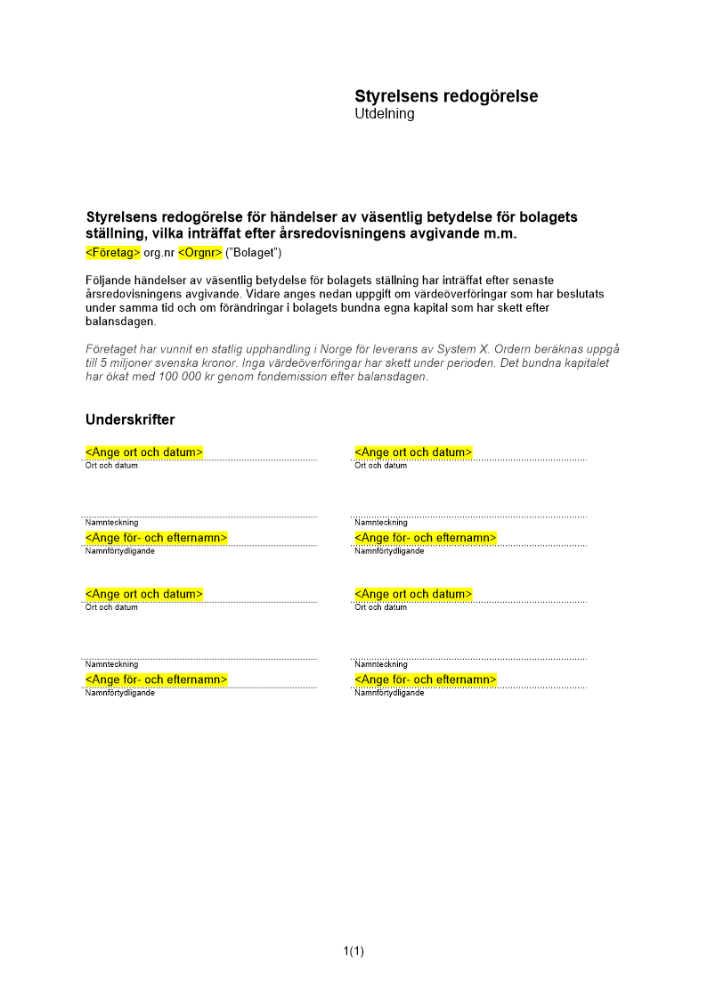 Styrelsens redogörelse
Utdelning

Styrelsens redogörelse för händelser av väsentlig betydelse för bolagets ställning, vilka inträffat efter årsredovisningens avgivande m.m.
<Företag> org.nr <Orgnr> ("Bolaget")

Följande händelser av väsentlig betydelse för bolagets ställning har inträffat efter senaste årsredovisningens avgivande. Vidare anges nedan uppgift om värdeöverföringar som har beslutats under samma tid och om förändringar i bolagets bundna egna kapital som har skett efter balansdagen.

Företaget har vunnit en statlig upphandling i Norge för leverans av System X. Ordern beräknas uppgå till 5 miljoner svenska kronor. Inga värdeöverföringar har skett under perioden. Det bundna kapitalet har ökat med 100 000 kr genom fondemission efter balansdagen.

Underskrifter

<Ange ort och datum>
Ort och datum

Namnteckning
<Ange för- och efternamn>
Namnförtydligande

<Ange ort och datum>
Ort och datum

Namnteckning
<Ange för- och efternamn>
Namnförtydligande

<Ange ort och datum>
Ort och datum

Namnteckning
<Ange för- och efternamn>
Namnförtydligande

<Ange ort och datum>
Ort och datum

Namnteckning
<Ange för- och efternamn>
Namnförtydligande

1(1)